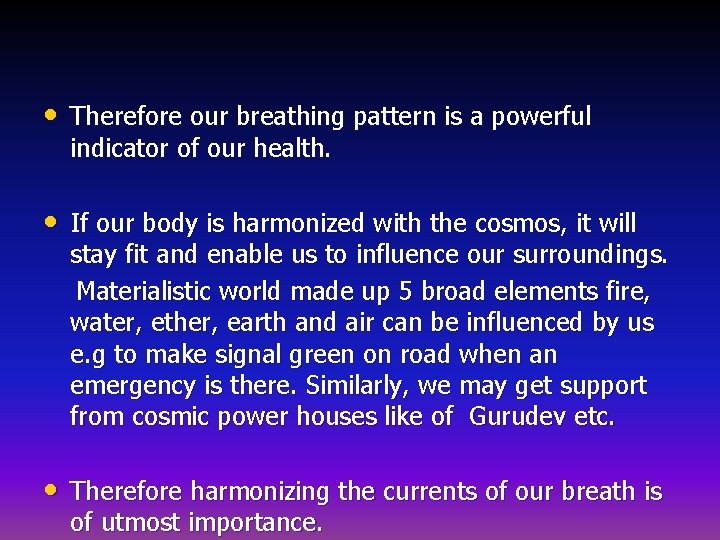 • Therefore our breathing pattern is a powerful indicator of our health.

• If our body is harmonized with the cosmos, it will stay fit and enable us to influence our surroundings.
Materialistic world made up 5 broad elements fire, water, ether, earth and air can be influenced by us e.g to make signal green on road when an emergency is there. Similarly, we may get support from cosmic power houses like of Gurudev etc.

• Therefore harmonizing the currents of our breath is of utmost importance.